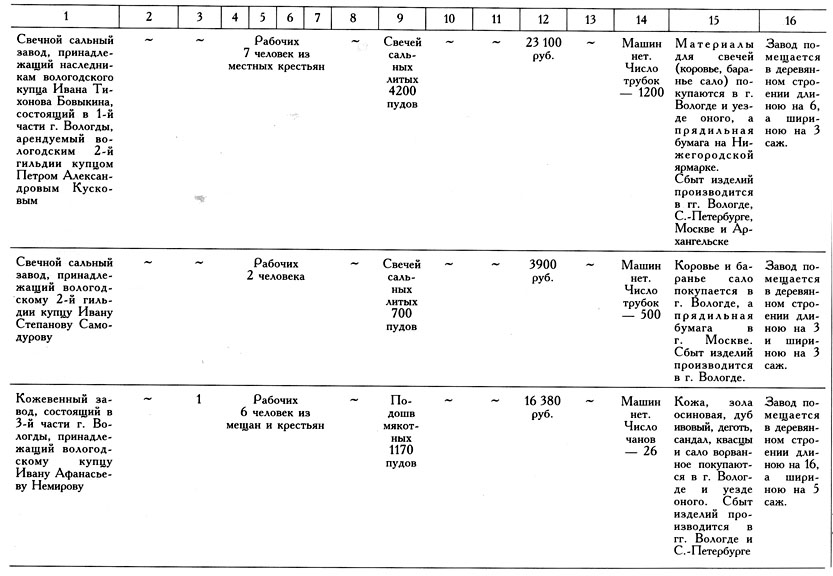 | 1 | 2 | 3 | 4 | 5 | 6 | 7 | 8 | 9 | 10 | 11 | 12 | 13 | 14 | 15 | 16 |
|---|---|---|---|---|---|---|---|---|---|---|---|---|---|---|---|
| Свечной сальный завод, принадлежащий наследникам вологодского купца Ивана Тихонова Бовыкина, состоящий в 1-й части г. Вологды, арендуемый вологодским 2-й гильдии купцом Петром Александровым Кусковым | ~ | ~ | Рабочих 7 человек из местных крестьян | | | | ~ | Свечей сальных литых 4200 пудов | ~ | ~ | 23 100 руб. | ~ | Машин нет. Число трубок — 1200 | Материалы для свечей (коровье, баранье сало) покупаются в г. Вологде и уезде оного, а прядильная бумага на Нижегородской ярмарке. Сбыт изделий производится в гг. Вологде, С.-Петербурге, Москве и Архангельске | Завод помещается в деревянном строении длиною на 6, а шириною на 3 саж. |
| Свечной сальный завод, принадлежащий вологодскому 2-й гильдии купцу Ивану Степанову Самодурову | ~ | ~ | Рабочих 2 человека | | | | ~ | Свечей сальных литых 700 пудов | ~ | ~ | 3900 руб. | ~ | Машин нет. Число трубок — 500 | Коровье и баранье сало покупается в г. Вологде, а прядильная бумага в г. Москве. Сбыт изделий производится в г. Вологде. | Завод помещается в деревянном строении длиною на 3 и шириною на 3 саж. |
| Кожевенный завод, состоящий в 3-й части г. Вологды, принадлежащий вологодскому купцу Ивану Афанасьеву Немирову | ~ | 1 | Рабочих 6 человек из мещан и крестьян | | | | ~ | Подошв мякотных 1170 пудов | ~ | ~ | 16 380 руб. | ~ | Машин нет. Число чанов — 26 | Кожа, зола осиновая, дуб ивовый, деготь, сандал, квасцы и сало ворванное покупаются в г. Вологде и уезде оного. Сбыт изделий производится в гг. Вологде и С.-Петербурге | Завод помещается в деревянном строении длиною на 16, а шириною на 5 саж. |